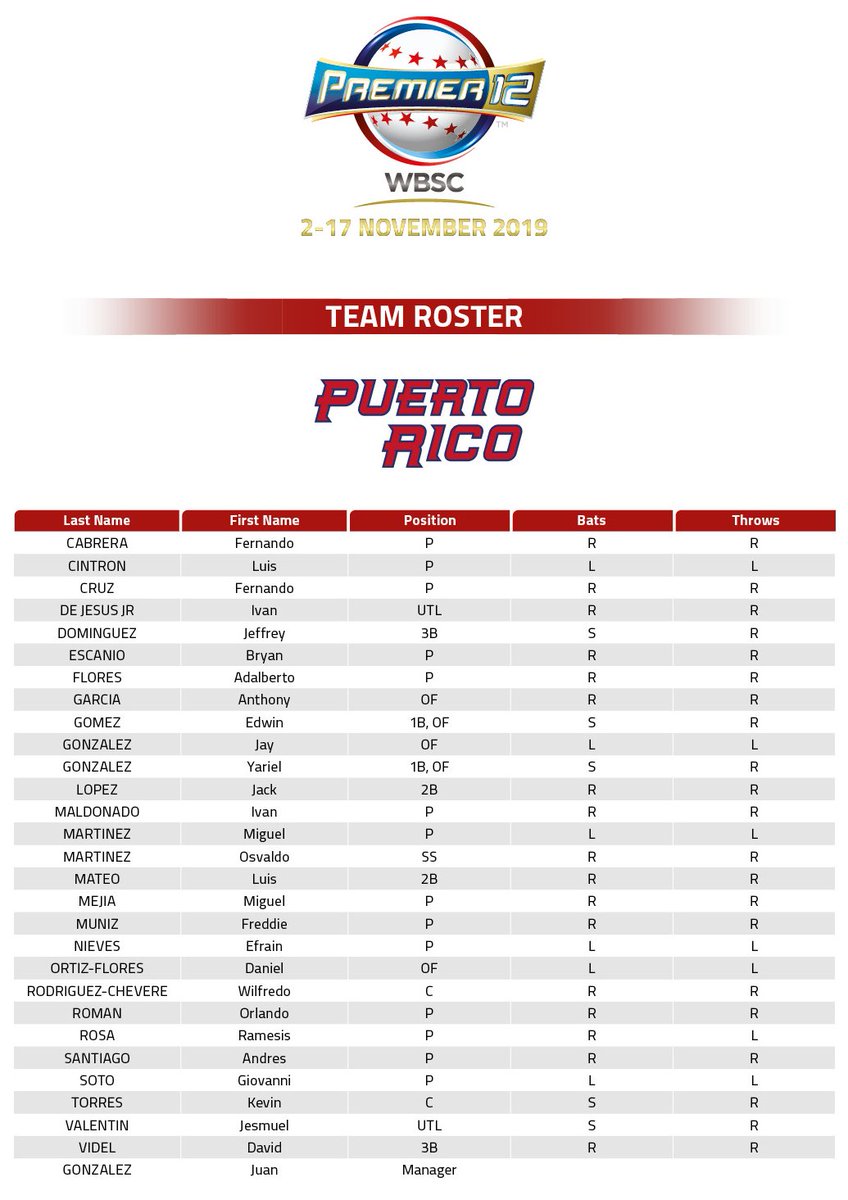 PREMIER 12
WBSC
2-17 NOVEMBER 2019

TEAM ROSTER

PUERTO RICO

| Last Name | First Name | Position | Bats | Throws |
|---|---|---|---|---|
| CABRERA | Fernando | P | R | R |
| CINTRON | Luis | P | L | L |
| CRUZ | Fernando | P | R | R |
| DE JESUS JR | Ivan | UTL | R | R |
| DOMINGUEZ | Jeffrey | 3B | S | R |
| ESCANIO | Bryan | P | R | R |
| FLORES | Adalberto | P | R | R |
| GARCIA | Anthony | OF | R | R |
| GOMEZ | Edwin | 1B, OF | S | R |
| GONZALEZ | Jay | OF | L | L |
| GONZALEZ | Yariel | 1B, OF | S | R |
| LOPEZ | Jack | 2B | R | R |
| MALDONADO | Ivan | P | R | R |
| MARTINEZ | Miguel | P | L | L |
| MARTINEZ | Osvaldo | SS | R | R |
| MATEO | Luis | 2B | R | R |
| MEJIA | Miguel | P | R | R |
| MUNIZ | Freddie | P | R | R |
| NIEVES | Efrain | P | L | L |
| ORTIZ-FLORES | Daniel | OF | L | L |
| RODRIGUEZ-CHEVERE | Wilfredo | C | R | R |
| ROMAN | Orlando | P | R | R |
| ROSA | Ramesis | P | R | L |
| SANTIAGO | Andres | P | R | R |
| SOTO | Giovanni | P | L | L |
| TORRES | Kevin | C | S | R |
| VALENTIN | Jesmuel | UTL | S | R |
| VIDEL | David | 3B | R | R |
| GONZALEZ | Juan | Manager | | |